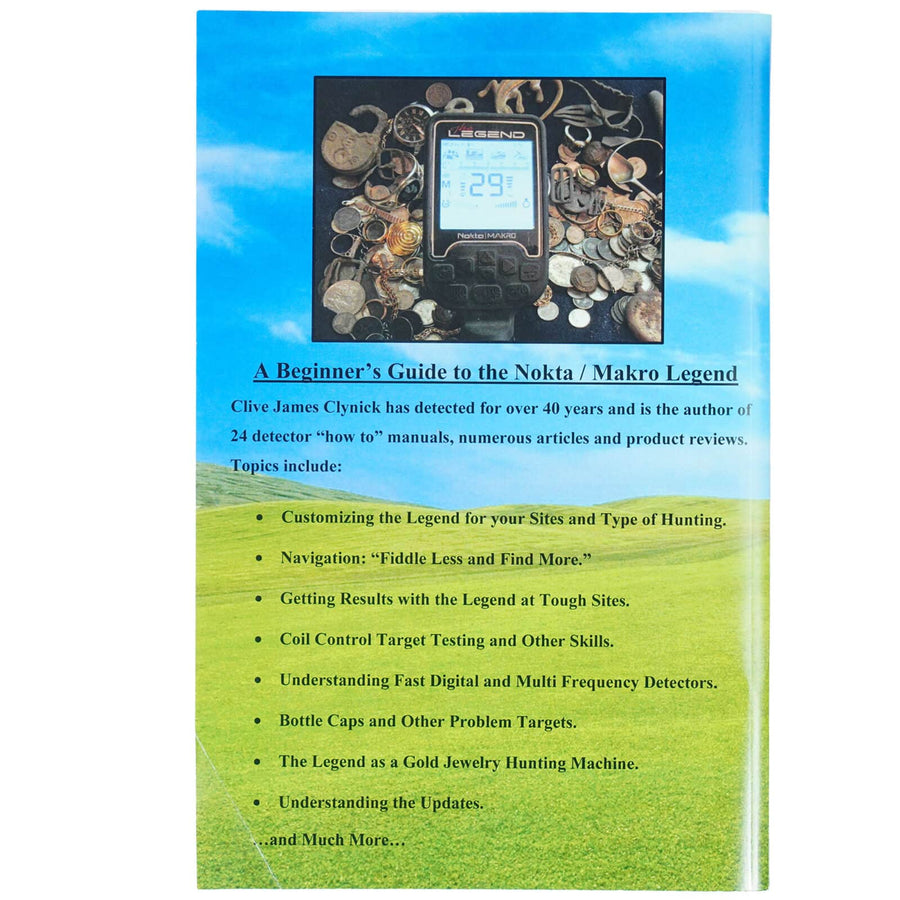 A Beginner's Guide to the Nokta / Makro Legend

Clive James Clynick has detected for over 40 years and is the author of 24 detector "how to" manuals, numerous articles and product reviews. Topics include:

• Customizing the Legend for your Sites and Type of Hunting.

• Navigation: "Fiddle Less and Find More."

• Getting Results with the Legend at Tough Sites.

• Coil Control Target Testing and Other Skills.

• Understanding Fast Digital and Multi Frequency Detectors.

• Bottle Caps and Other Problem Targets.

• The Legend as a Gold Jewelry Hunting Machine.

• Understanding the Updates.

...and Much More...